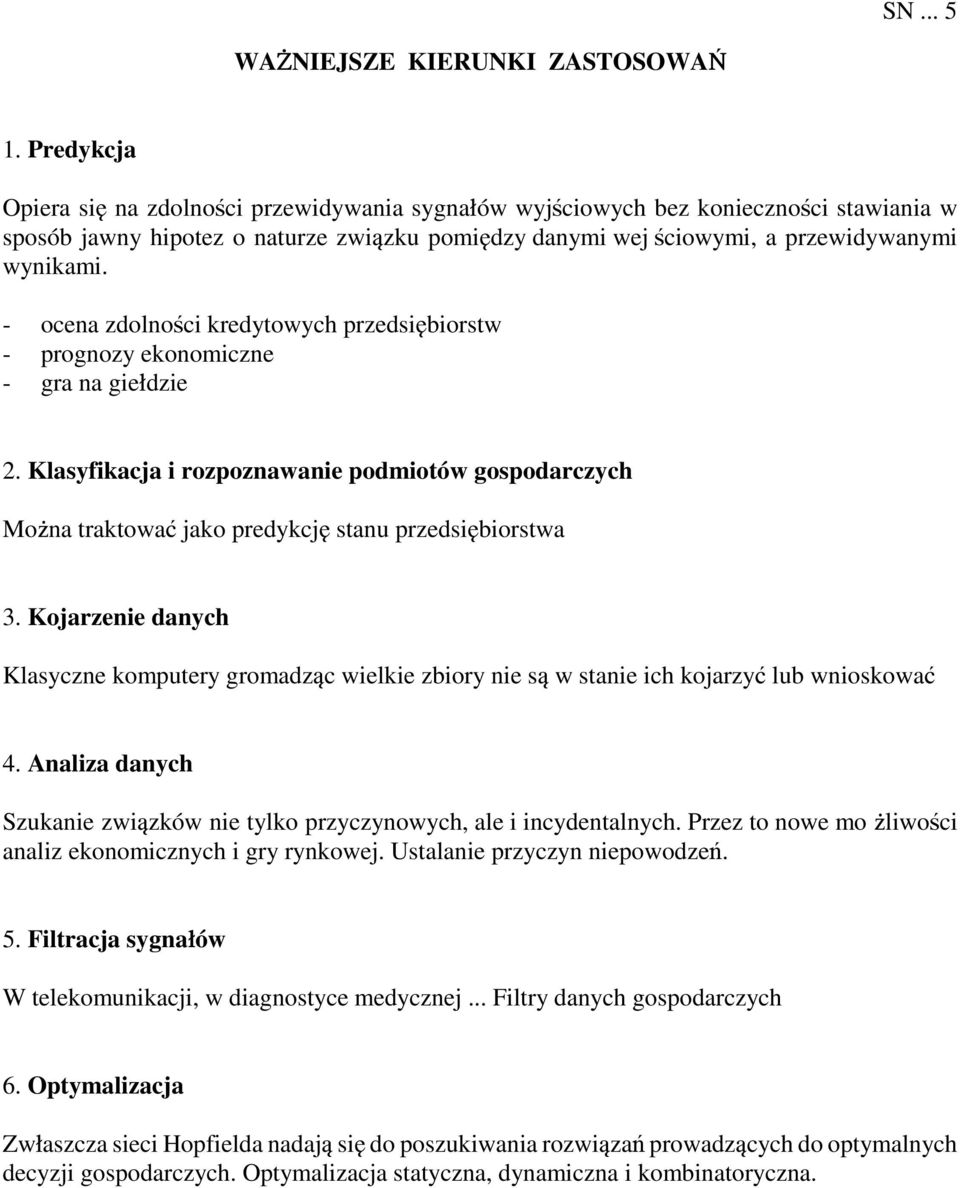 SN ... 5

WAŻNIEJSZE KIERUNKI ZASTOSOWAŃ

1. Predykcja

Opiera się na zdolności przewidywania sygnałów wyjściowych bez konieczności stawiania w sposób jawny hipotez o naturze związku pomiędzy danymi wej ściowymi, a przewidywanymi wynikami.

- ocena zdolności kredytowych przedsiębiorstw
- prognozy ekonomiczne
- gra na giełdzie

2. Klasyfikacja i rozpoznawanie podmiotów gospodarczych

Można traktować jako predykcję stanu przedsiębiorstwa

3. Kojarzenie danych

Klasyczne komputery gromadząc wielkie zbiory nie są w stanie ich kojarzyć lub wnioskować

4. Analiza danych

Szukanie związków nie tylko przyczynowych, ale i incydentalnych. Przez to nowe mo żliwości analiz ekonomicznych i gry rynkowej. Ustalanie przyczyn niepowodzeń.

5. Filtracja sygnałów

W telekomunikacji, w diagnostyce medycznej ... Filtry danych gospodarczych

6. Optymalizacja

Zwłaszcza sieci Hopfielda nadają się do poszukiwania rozwiązań prowadzących do optymalnych decyzji gospodarczych. Optymalizacja statyczna, dynamiczna i kombinatoryczna.